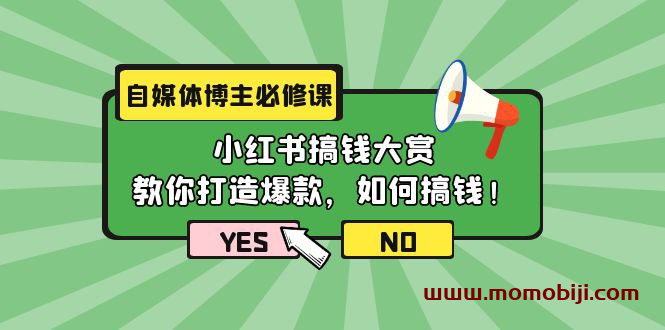 自媒体博主必修课

小红书搞钱大赏
教你打造爆款，如何搞钱！

YES

NO

www.momobiji.com